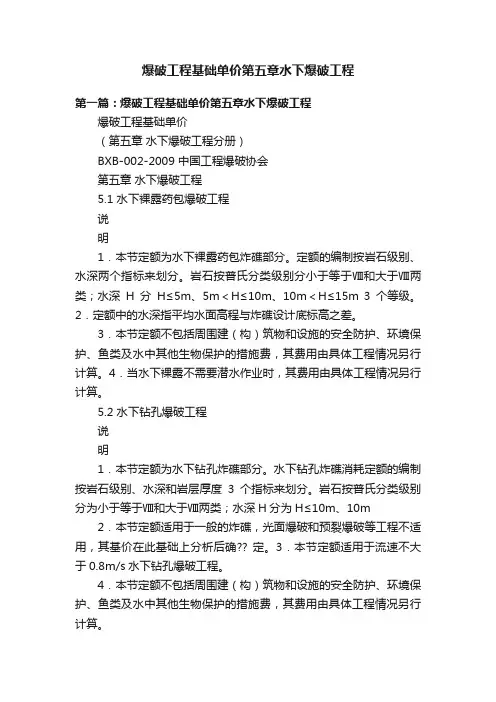 爆破工程基础单价第五章水下爆破工程

第一篇：爆破工程基础单价第五章水下爆破工程

爆破工程基础单价

（第五章 水下爆破工程分册）

BXB-002-2009 中国工程爆破协会

第五章 水下爆破工程

5.1 水下裸露药包爆破工程

说

明

1．本节定额为水下裸露药包炸礁部分。定额的编制按岩石级别、水深两个指标来划分。岩石按普氏分类级别分小于等于Ⅷ和大于Ⅷ两类；水深 H 分 H≤5m、5m＜H≤10m、10m＜H≤15m 3 个等级。2．定额中的水深指平均水面高程与炸礁设计底标高之差。

3．本节定额不包括周围建（构）筑物和设施的安全防护、环境保护、鱼类及水中其他生物保护的措施费，其费用由具体工程情况另行计算。4．当水下裸露不需要潜水作业时，其费用由具体工程情况另行计算。

5.2 水下钻孔爆破工程

说

明

1．本节定额为水下钻孔炸礁部分。水下钻孔炸礁消耗定额的编制按岩石级别、水深和岩层厚度 3 个指标来划分。岩石按普氏分类级别分为小于等于Ⅷ和大于Ⅷ两类；水深 H 分为 H≤10m、10m

2．本节定额适用于一般的炸礁，光面爆破和预裂爆破等工程不适用，其基价在此基础上分析后确?? 定。3．本节定额适用于流速不大于 0.8m/s 水下钻孔爆破工程。

4．本节定额不包括周围建（构）筑物和设施的安全防护、环境保护、鱼类及水中其他生物保护的措施费，其费用由具体工程情况另行计算。